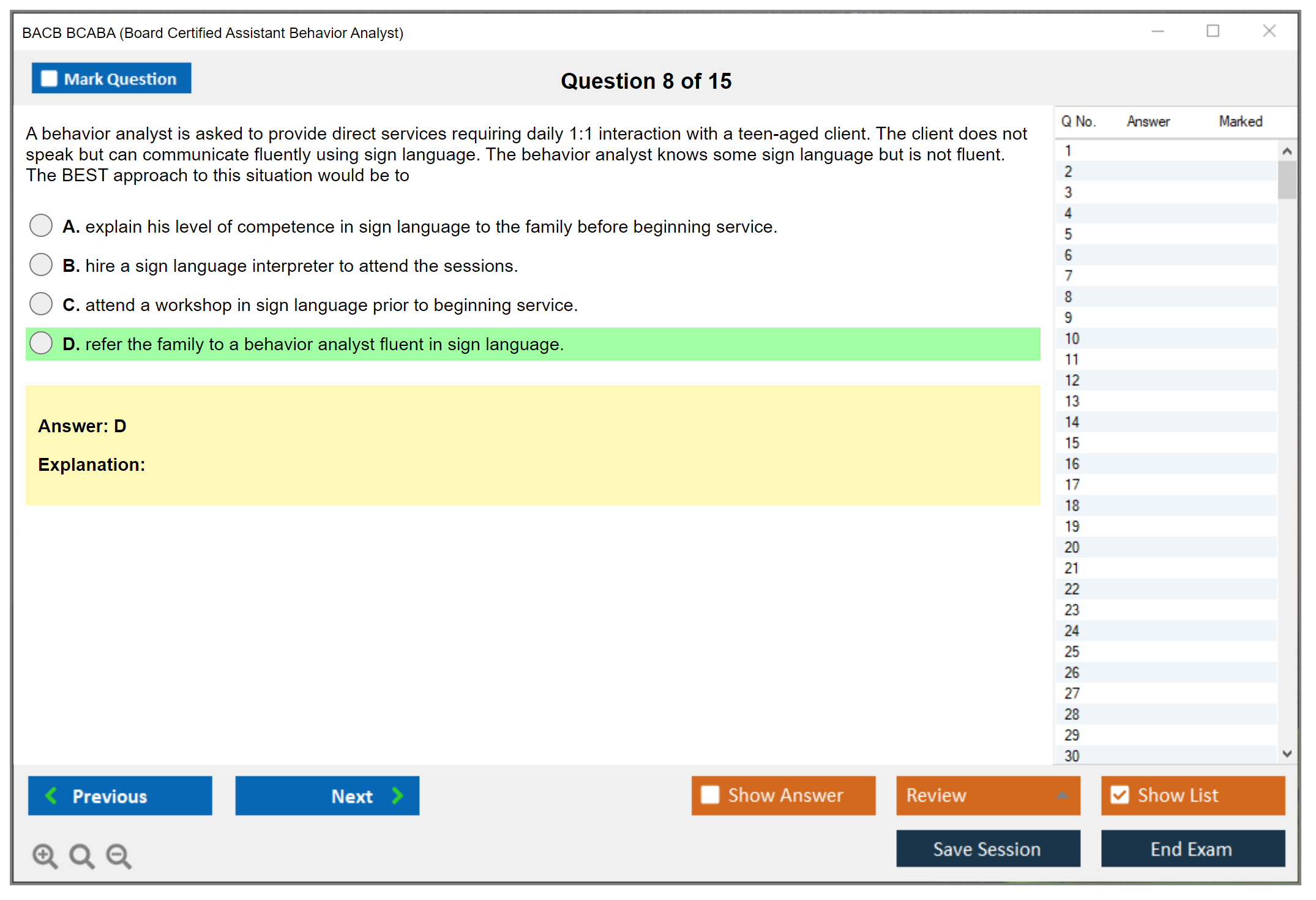 BACB BCABA (Board Certified Assistant Behavior Analyst)

Mark Question

Question 8 of 15

A behavior analyst is asked to provide direct services requiring daily 1:1 interaction with a teen-aged client. The client does not speak but can communicate fluently using sign language. The behavior analyst knows some sign language but is not fluent. The BEST approach to this situation would be to

A. explain his level of competence in sign language to the family before beginning service.

B. hire a sign language interpreter to attend the sessions.

C. attend a workshop in sign language prior to beginning service.

D. refer the family to a behavior analyst fluent in sign language.

Answer: D

Explanation:

| Q No. | Answer | Marked |
|---|---|---|
| 1 | | |
| 2 | | |
| 3 | | |
| 4 | | |
| 5 | | |
| 6 | | |
| 7 | | |
| 8 | | |
| 9 | | |
| 10 | | |
| 11 | | |
| 12 | | |
| 13 | | |
| 14 | | |
| 15 | | |
| 16 | | |
| 17 | | |
| 18 | | |
| 19 | | |
| 20 | | |
| 21 | | |
| 22 | | |
| 23 | | |
| 24 | | |
| 25 | | |
| 26 | | |
| 27 | | |
| 28 | | |
| 29 | | |
| 30 | | |

Previous

Next

Show Answer

Review

Show List

Save Session

End Exam